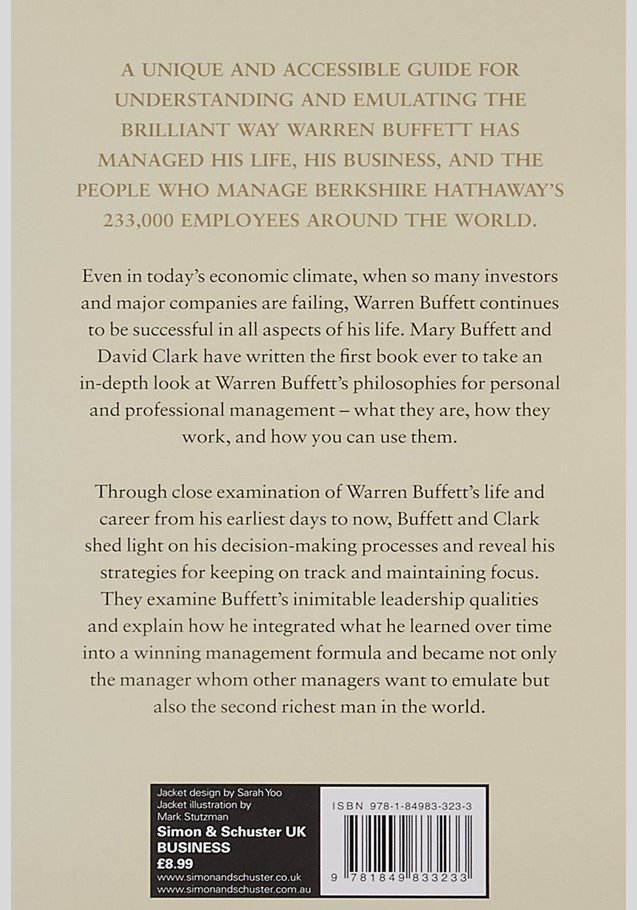 A UNIQUE AND ACCESSIBLE GUIDE FOR UNDERSTANDING AND EMULATING THE BRILLIANT WAY WARREN BUFFETT HAS MANAGED HIS LIFE, HIS BUSINESS, AND THE PEOPLE WHO MANAGE BERKSHIRE HATHAWAY'S 233,000 EMPLOYEES AROUND THE WORLD.

Even in today's economic climate, when so many investors and major companies are failing, Warren Buffett continues to be successful in all aspects of his life. Mary Buffett and David Clark have written the first book ever to take an in-depth look at Warren Buffett's philosophies for personal and professional management – what they are, how they work, and how you can use them.

Through close examination of Warren Buffett's life and career from his earliest days to now, Buffett and Clark shed light on his decision-making processes and reveal his strategies for keeping on track and maintaining focus. They examine Buffett's inimitable leadership qualities and explain how he integrated what he learned over time into a winning management formula and became not only the manager whom other managers want to emulate but also the second richest man in the world.

Jacket design by Sarah Yoo
Jacket illustration by Mark Stutzman
Simon & Schuster UK
BUSINESS
£8.99
www.simonandschuster.co.uk
www.simonandschuster.com.au

ISBN 978-1-84983-323-3

9 781849 833233